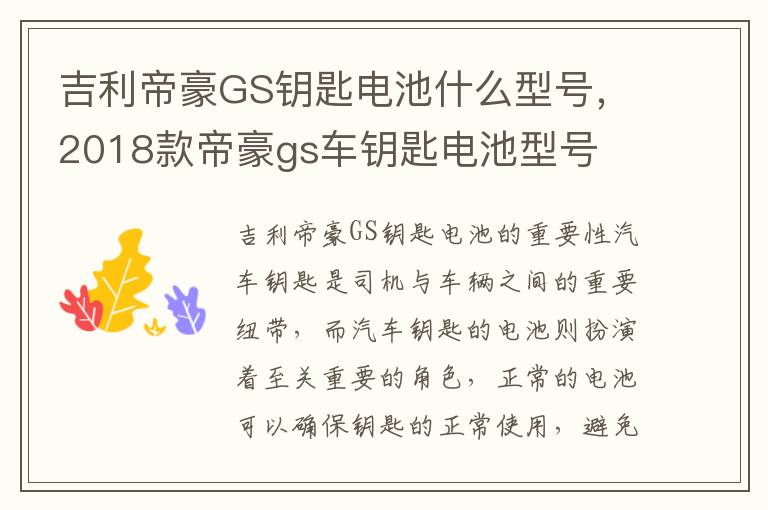 吉利帝豪GS钥匙电池什么型号，2018款帝豪gs车钥匙电池型号

吉利帝豪GS钥匙电池的重要性汽车钥匙是司机与车辆之间的重要纽带，而汽车钥匙的电池则扮演着至关重要的角色，正常的电池可以确保钥匙的正常使用，避免